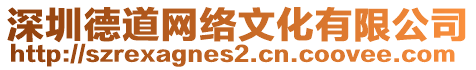 深圳德道网络文化有限公司
http://szrexagnes2.cn.coovee.com